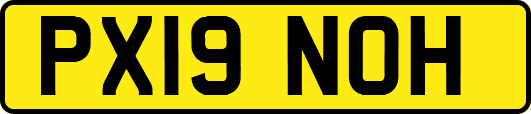 PX19 NOH